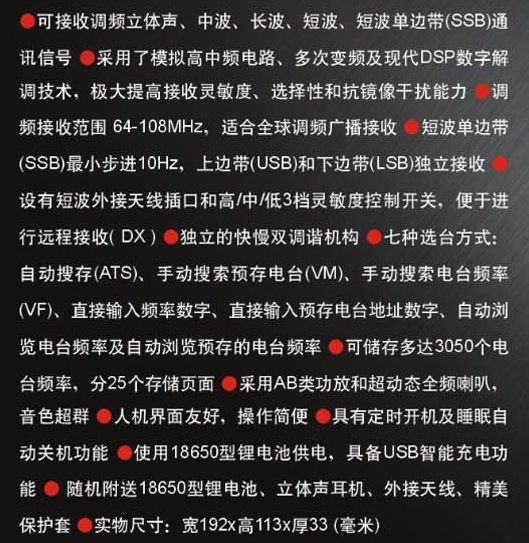 ●可接收调频立体声、中波、长波、短波、短波单边带(SSB)通讯信号 ●采用了模拟高中频电路、多次变频及现代DSP数字解调技术，极大提高接收灵敏度、选择性和抗镜像干扰能力 ●调频接收范围 64-108MHz，适合全球调频广播接收 ●短波单边带(SSB)最小步进10Hz，上边带(USB)和下边带(LSB)独立接收 ●设有短波外接天线插口和高/中/低3档灵敏度控制开关，便于进行远程接收( DX ) ●独立的快慢双调谐机构 ●七种选台方式：自动搜存(ATS)、手动搜索预存电台(VM)、手动搜索电台频率(VF)、直接输入频率数字、直接输入预存电台地址数字、自动浏览电台频率及自动浏览预存的电台频率 ●可储存多达3050个电台频率，分25个存储页面 ●采用AB类功放和超动态全频喇叭，音色超群 ●人机界面友好，操作简便 ●具有定时开机及睡眠自动关机功能 ●使用18650型锂电池供电，具备USB智能充电功能 ● 随机附送18650型锂电池、立体声耳机、外接天线、精美保护套 ●实物尺寸：宽192x高113x厚33 (毫米)